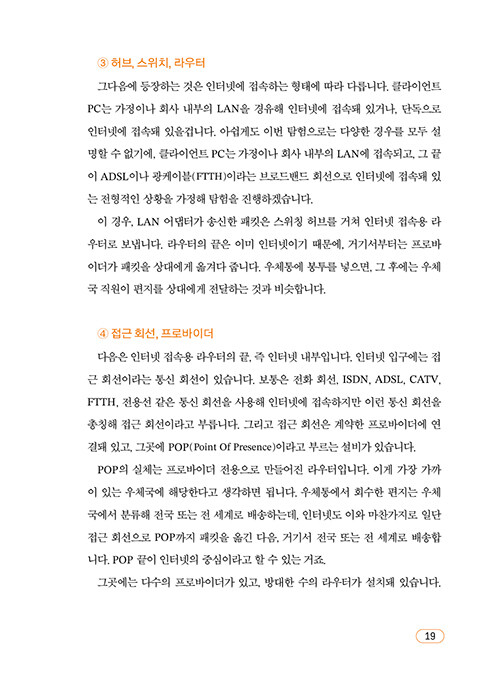 ③ 허브, 스위치, 라우터

그다음에 등장하는 것은 인터넷에 접속하는 형태에 따라 다릅니다. 클라이언트 PC는 가정이나 회사 내부의 LAN을 경유해 인터넷에 접속돼 있거나, 단독으로 인터넷에 접속돼 있을겁니다. 아쉽게도 이번 탐험으로는 다양한 경우를 모두 설명할 수 없기에, 클라이언트 PC는 가정이나 회사 내부의 LAN에 접속되고, 그 끝이 ADSL이나 광케이블(FTTH)이라는 브로드밴드 회선으로 인터넷에 접속돼 있는 전형적인 상황을 가정해 탐험을 진행하겠습니다.

이 경우, LAN 어댑터가 송신한 패킷은 스위칭 허브를 거쳐 인터넷 접속용 라우터로 보냅니다. 라우터의 끝은 이미 인터넷이기 때문에, 거기서부터는 프로바이더가 패킷을 상대에게 옮겨다 줍니다. 우체통에 봉투를 넣으면, 그 후에는 우체국 직원이 편지를 상대에게 전달하는 것과 비슷합니다.

④ 접근 회선, 프로바이더

다음은 인터넷 접속용 라우터의 끝, 즉 인터넷 내부입니다. 인터넷 입구에는 접근 회선이라는 통신 회선이 있습니다. 보통은 전화 회선, ISDN, ADSL, CATV, FTTH, 전용선 같은 통신 회선을 사용해 인터넷에 접속하지만 이런 통신 회선을 총칭해 접근 회선이라고 부릅니다. 그리고 접근 회선은 계약한 프로바이더에 연결돼 있고, 그곳에 POP(Point Of Presence)이라고 부르는 설비가 있습니다.

POP의 실체는 프로바이더 전용으로 만들어진 라우터입니다. 이게 가장 가까이 있는 우체국에 해당한다고 생각하면 됩니다. 우체통에서 회수한 편지는 우체국에서 분류해 전국 또는 전 세계로 배송하는데, 인터넷도 이와 마찬가지로 일단 접근 회선으로 POP까지 패킷을 옮긴 다음, 거기서 전국 또는 전 세계로 배송합니다. POP 끝이 인터넷의 중심이라고 할 수 있는 거죠.

그곳에는 다수의 프로바이더가 있고, 방대한 수의 라우터가 설치돼 있습니다.

19